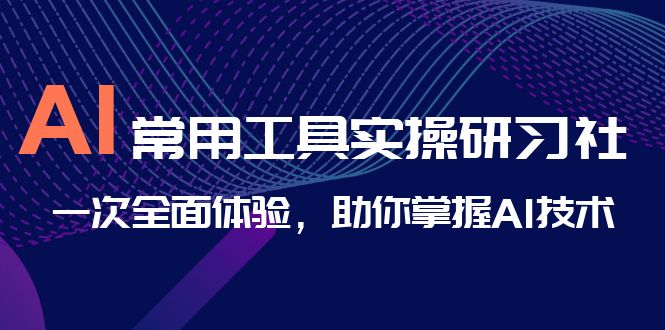 AI 常用工具实操研习社

一次全面体验，助你掌握AI技术